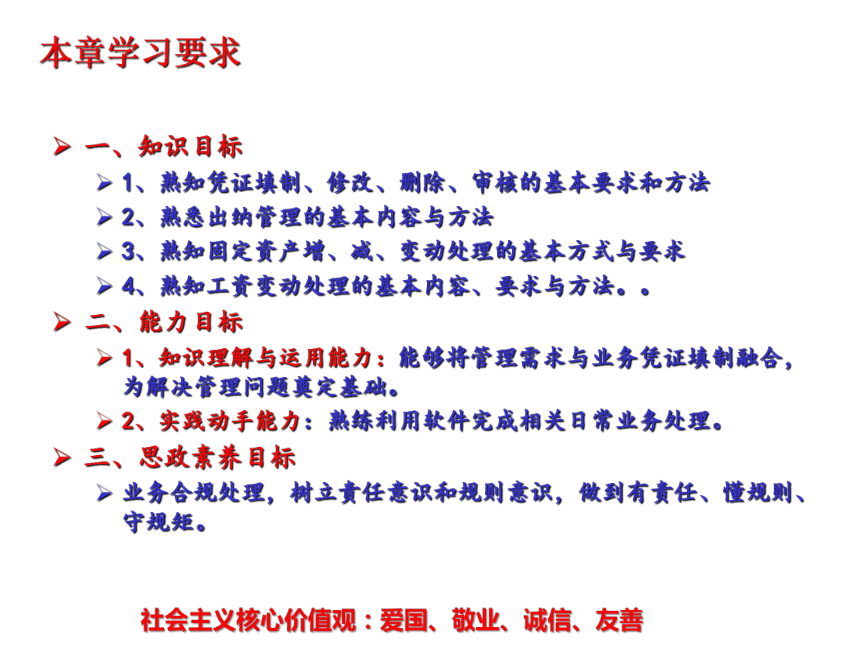 本章学习要求

➢ 一、知识目标

➢ 1、熟知凭证填制、修改、删除、审核的基本要求和方法

➢ 2、熟悉出纳管理的基本内容与方法

➢ 3、熟知固定资产增、减、变动处理的基本方式与要求

➢ 4、熟知工资变动处理的基本内容、要求与方法。。

➢ 二、能力目标

➢ 1、知识理解与运用能力：能够将管理需求与业务凭证填制融合，为解决管理问题奠定基础。

➢ 2、实践动手能力：熟练利用软件完成相关日常业务处理。

➢ 三、思政素养目标

➢ 业务合规处理，树立责任意识和规则意识，做到有责任、懂规则、守规矩。

社会主义核心价值观：爱国、敬业、诚信、友善